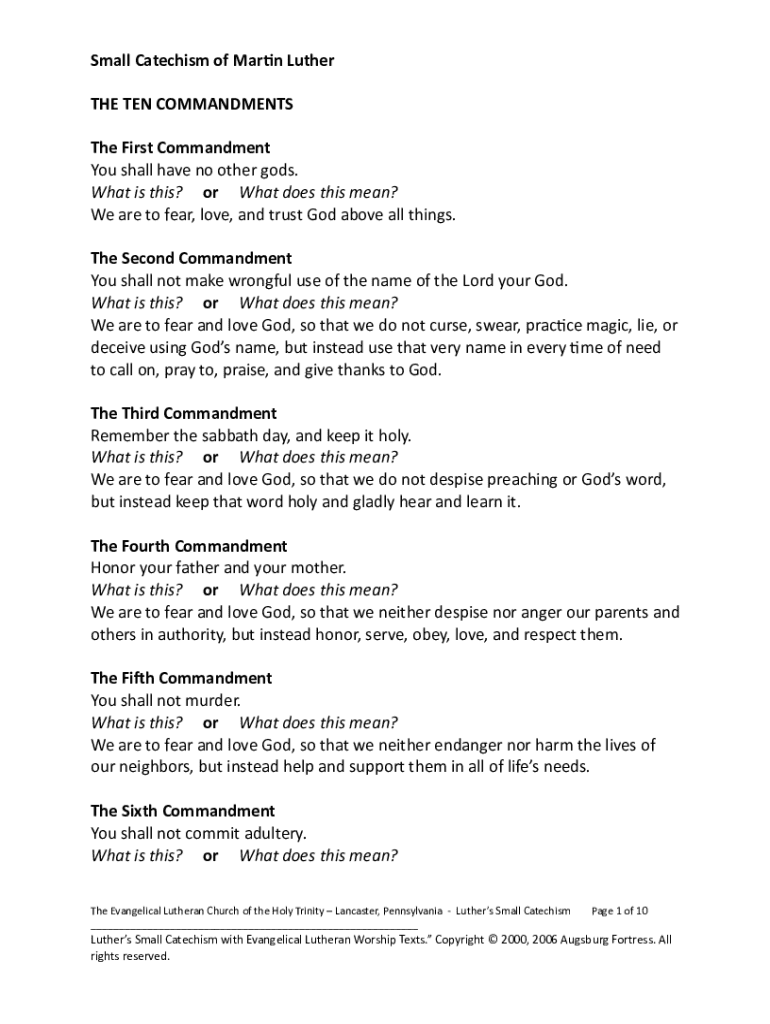 Small Catechism of Martin Luther

THE TEN COMMANDMENTS

The First Commandment
You shall have no other gods.
What is this? or What does this mean?
We are to fear, love, and trust God above all things.

The Second Commandment
You shall not make wrongful use of the name of the Lord your God.
What is this? or What does this mean?
We are to fear and love God, so that we do not curse, swear, practice magic, lie, or deceive using God's name, but instead use that very name in every time of need to call on, pray to, praise, and give thanks to God.

The Third Commandment
Remember the sabbath day, and keep it holy.
What is this? or What does this mean?
We are to fear and love God, so that we do not despise preaching or God's word, but instead keep that word holy and gladly hear and learn it.

The Fourth Commandment
Honor your father and your mother.
What is this? or What does this mean?
We are to fear and love God, so that we neither despise nor anger our parents and others in authority, but instead honor, serve, obey, love, and respect them.

The Fifth Commandment
You shall not murder.
What is this? or What does this mean?
We are to fear and love God, so that we neither endanger nor harm the lives of our neighbors, but instead help and support them in all of life's needs.

The Sixth Commandment
You shall not commit adultery.
What is this? or What does this mean?

The Evangelical Lutheran Church of the Holy Trinity – Lancaster, Pennsylvania - Luther's Small Catechism Page 1 of 10

Luther's Small Catechism with Evangelical Lutheran Worship Texts." Copyright © 2000, 2006 Augsburg Fortress. All rights reserved.